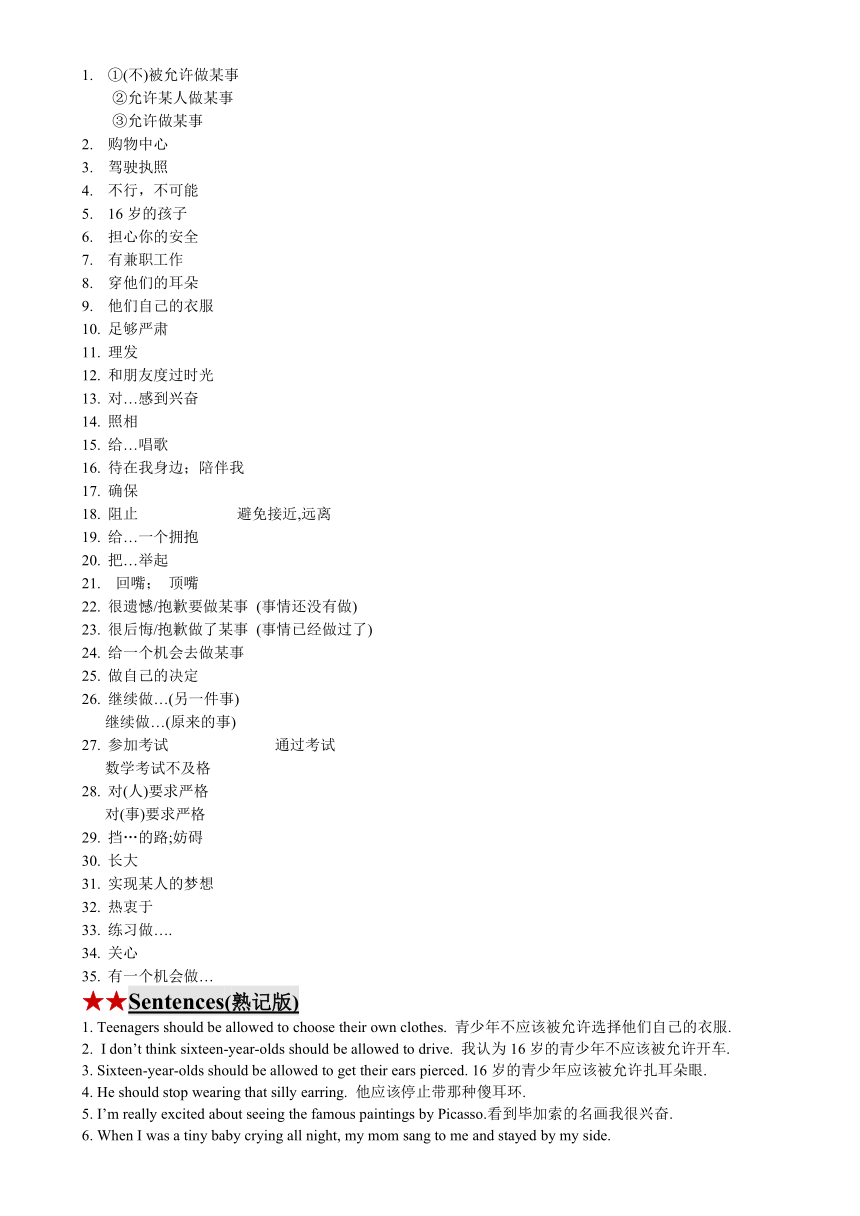 1. ①(不)被允许做某事
②允许某人做某事
③允许做某事
2. 购物中心
3. 驾驶执照
4. 不行，不可能
5. 16 岁的孩子
6. 担心你的安全
7. 有兼职工作
8. 穿他们的耳朵
9. 他们自己的衣服
10. 足够严肃
11. 理发
12. 和朋友度过时光
13. 对…感到兴奋
14. 照相
15. 给…唱歌
16. 待在我身边；陪伴我
17. 确保
18. 阻止 避免接近,远离
19. 给…一个拥抱
20. 把…举起
21. 回嘴； 顶嘴
22. 很遗憾/抱歉要做某事 (事情还没有做)
23. 很后悔/抱歉做了某事 (事情已经做过了)
24. 给一个机会去做某事
25. 做自己的决定
26. 继续做…(另一件事)
继续做…(原来的事)
27. 参加考试 通过考试
数学考试不及格
28. 对(人)要求严格
对(事)要求严格
29. 挡…的路;妨碍
30. 长大
31. 实现某人的梦想
32. 热衷于
33. 练习做….
34. 关心
35. 有一个机会做…
★★Sentences(熟记版)
1. Teenagers should be allowed to choose their own clothes. 青少年不应该被允许选择他们自己的衣服.
2. I don't think sixteen-year-olds should be allowed to drive. 我认为 16 岁的青少年不应该被允许开车.
3. Sixteen-year-olds should be allowed to get their ears pierced. 16 岁的青少年应该被允许扎耳朵眼.
4. He should stop wearing that silly earring. 他应该停止带那种傻耳环.
5. I'm really excited about seeing the famous paintings by Picasso.看到毕加索的名画我很兴奋.
6. When I was a tiny baby crying all night, my mom sang to me and stayed by my side.